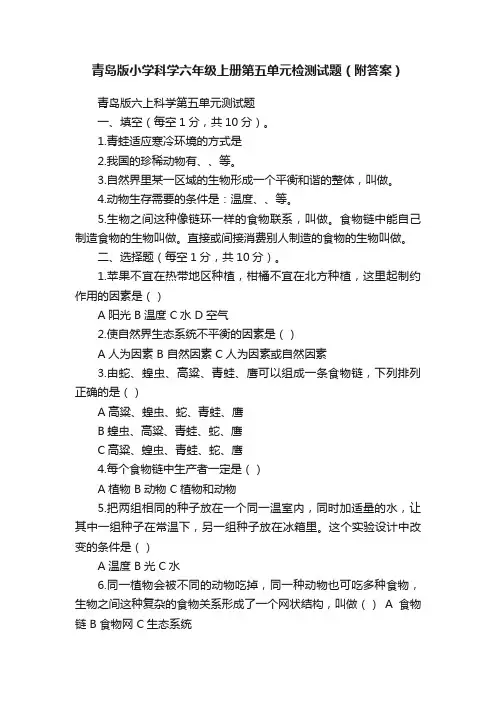 青岛版小学科学六年级上册第五单元检测试题（附答案）

青岛版六上科学第五单元测试题

一、填空（每空1分，共10分）。

1.青蛙适应寒冷环境的方式是

2.我国的珍稀动物有、、等。

3.自然界里某一区域的生物形成一个平衡和谐的整体，叫做。

4.动物生存需要的条件是：温度、、等。

5.生物之间这种像链环一样的食物联系，叫做。食物链中能自己制造食物的生物叫做。直接或间接消费别人制造的食物的生物叫做。

二、选择题（每空1分，共10分）。

1.苹果不宜在热带地区种植，柑橘不宜在北方种植，这里起制约作用的因素是（ ）

A 阳光 B 温度 C 水 D 空气

2.使自然界生态系统不平衡的因素是（ ）

A 人为因素 B 自然因素 C 人为因素或自然因素

3.由蛇、蝗虫、高粱、青蛙、鹰可以组成一条食物链，下列排列正确的是（ ）

A 高粱、蝗虫、蛇、青蛙、鹰

B 蝗虫、高粱、青蛙、蛇、鹰

C 高粱、蝗虫、青蛙、蛇、鹰

4.每个食物链中生产者一定是（ ）

A 植物 B 动物 C 植物和动物

5.把两组相同的种子放在一个同一温室内，同时加适量的水，让其中一组种子在常温下，另一组种子放在冰箱里。这个实验设计中改变的条件是（ ）

A 温度 B 光 C 水

6.同一植物会被不同的动物吃掉，同一种动物也可吃多种食物，生物之间这种复杂的食物关系形成了一个网状结构，叫做（ ） A 食物链 B 食物网 C 生态系统